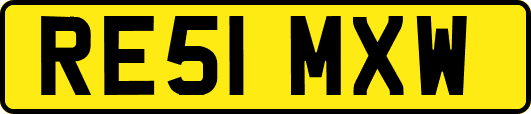 RE51 MXW